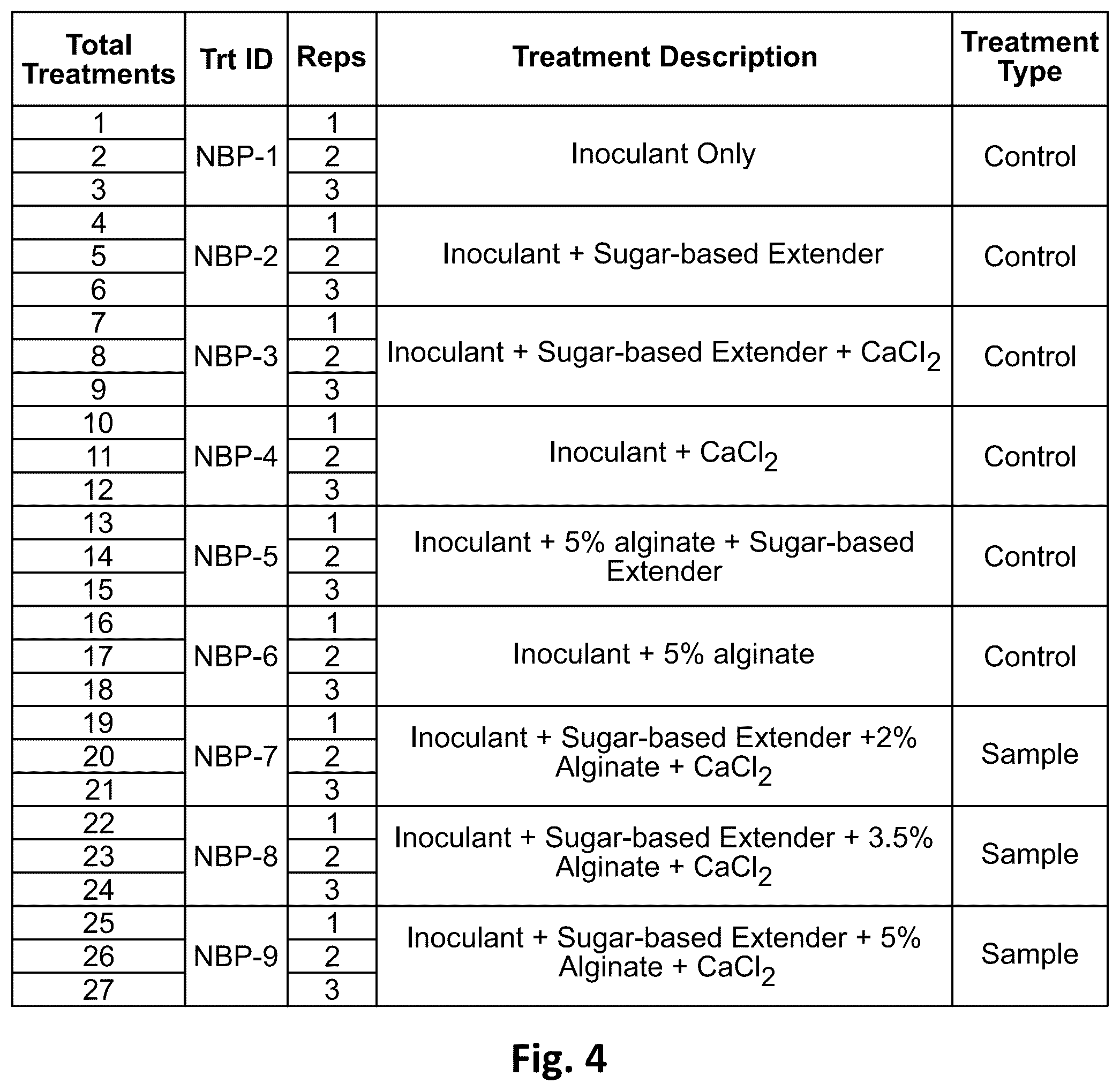 | Total Treatments | Trt ID | Reps | Treatment Description | Treatment Type |
|---|---|---|---|---|
| 1 | NBP-1 | 1 | Inoculant Only | Control |
| 2 | | 2 | | |
| 3 | | 3 | | |
| 4 | NBP-2 | 1 | Inoculant + Sugar-based Extender | Control |
| 5 | | 2 | | |
| 6 | | 3 | | |
| 7 | NBP-3 | 1 | Inoculant + Sugar-based Extender + $CaCl_2$ | Control |
| 8 | | 2 | | |
| 9 | | 3 | | |
| 10 | NBP-4 | 1 | Inoculant + $CaCl_2$ | Control |
| 11 | | 2 | | |
| 12 | | 3 | | |
| 13 | NBP-5 | 1 | Inoculant + 5% alginate + Sugar-based Extender | Control |
| 14 | | 2 | | |
| 15 | | 3 | | |
| 16 | NBP-6 | 1 | Inoculant + 5% alginate | Control |
| 17 | | 2 | | |
| 18 | | 3 | | |
| 19 | NBP-7 | 1 | Inoculant + Sugar-based Extender +2% Alginate + $CaCl_2$ | Sample |
| 20 | | 2 | | |
| 21 | | 3 | | |
| 22 | NBP-8 | 1 | Inoculant + Sugar-based Extender + 3.5% Alginate + $CaCl_2$ | Sample |
| 23 | | 2 | | |
| 24 | | 3 | | |
| 25 | NBP-9 | 1 | Inoculant + Sugar-based Extender + 5% Alginate + $CaCl_2$ | Sample |
| 26 | | 2 | | |
| 27 | | 3 | | |

Fig. 4